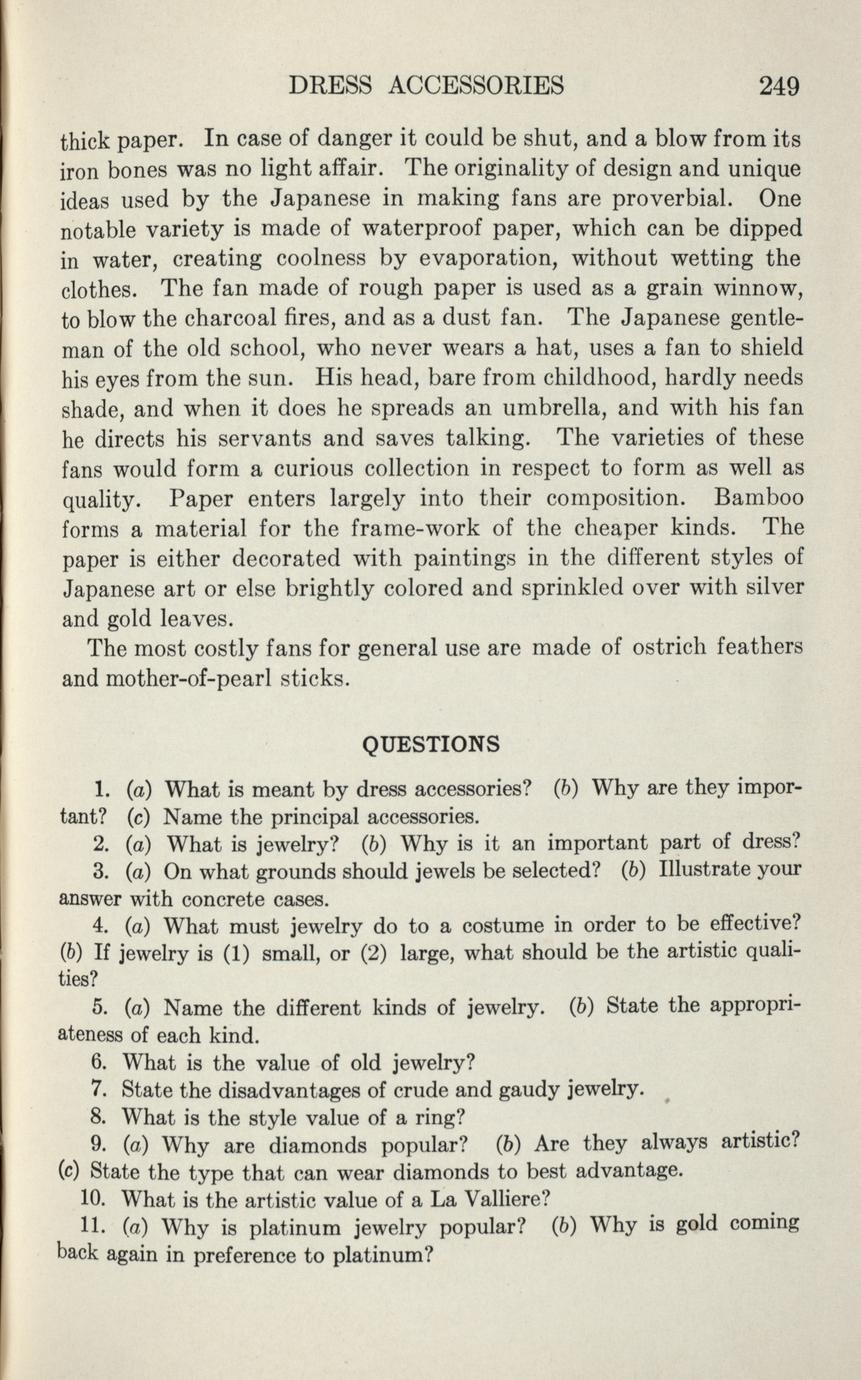 DRESS ACCESSORIES 249

thick paper. In case of danger it could be shut, and a blow from its iron bones was no light affair. The originality of design and unique ideas used by the Japanese in making fans are proverbial. One notable variety is made of waterproof paper, which can be dipped in water, creating coolness by evaporation, without wetting the clothes. The fan made of rough paper is used as a grain winnow, to blow the charcoal fires, and as a dust fan. The Japanese gentleman of the old school, who never wears a hat, uses a fan to shield his eyes from the sun. His head, bare from childhood, hardly needs shade, and when it does he spreads an umbrella, and with his fan he directs his servants and saves talking. The varieties of these fans would form a curious collection in respect to form as well as quality. Paper enters largely into their composition. Bamboo forms a material for the frame-work of the cheaper kinds. The paper is either decorated with paintings in the different styles of Japanese art or else brightly colored and sprinkled over with silver and gold leaves.

The most costly fans for general use are made of ostrich feathers and mother-of-pearl sticks.

QUESTIONS

1. (a) What is meant by dress accessories? (b) Why are they important? (c) Name the principal accessories.

2. (a) What is jewelry? (b) Why is it an important part of dress?

3. (a) On what grounds should jewels be selected? (b) Illustrate your answer with concrete cases.

4. (a) What must jewelry do to a costume in order to be effective? (b) If jewelry is (1) small, or (2) large, what should be the artistic qualities?

5. (a) Name the different kinds of jewelry. (b) State the appropriateness of each kind.

6. What is the value of old jewelry?

7. State the disadvantages of crude and gaudy jewelry.

8. What is the style value of a ring?

9. (a) Why are diamonds popular? (b) Are they always artistic? (c) State the type that can wear diamonds to best advantage.

10. What is the artistic value of a La Valliere?

11. (a) Why is platinum jewelry popular? (b) Why is gold coming back again in preference to platinum?